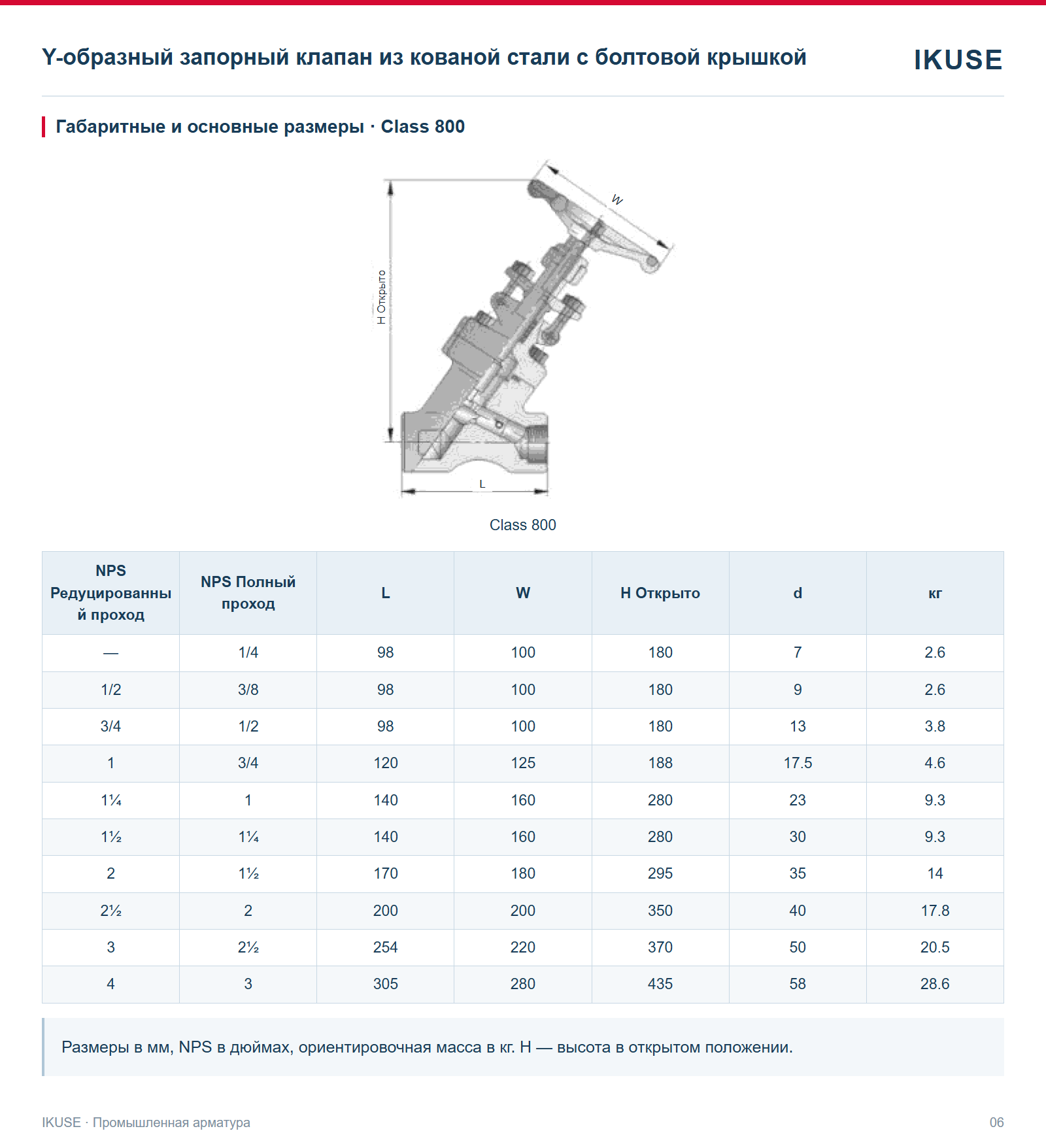 Y-образный запорный клапан из кованой стали с болтовой крышкой

IKUSE

Габаритные и основные размеры · Class 800

W

H Открыто

L

Class 800

| NPS Редуцированный проход | NPS Полный проход | L | W | H Открыто | d | кг |
|---|---|---|---|---|---|---|
| — | 1/4 | 98 | 100 | 180 | 7 | 2.6 |
| 1/2 | 3/8 | 98 | 100 | 180 | 9 | 2.6 |
| 3/4 | 1/2 | 98 | 100 | 180 | 13 | 3.8 |
| 1 | 3/4 | 120 | 125 | 188 | 17.5 | 4.6 |
| 1¼ | 1 | 140 | 160 | 280 | 23 | 9.3 |
| 1½ | 1¼ | 140 | 160 | 280 | 30 | 9.3 |
| 2 | 1½ | 170 | 180 | 295 | 35 | 14 |
| 2½ | 2 | 200 | 200 | 350 | 40 | 17.8 |
| 3 | 2½ | 254 | 220 | 370 | 50 | 20.5 |
| 4 | 3 | 305 | 280 | 435 | 58 | 28.6 |

Размеры в мм, NPS в дюймах, ориентировочная масса в кг. H — высота в открытом положении.

IKUSE · Промышленная арматура

06